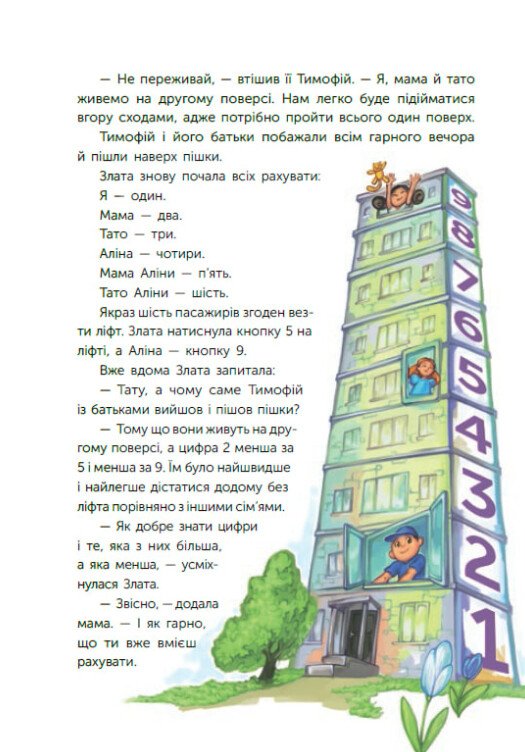 — Не переживай, — втішив її Тимофій. — Я, мама й тато живемо на другому поверсі. Нам легко буде підійматися вгору сходами, адже потрібно пройти всього один поверх.

Тимофій і його батьки побажали всім гарного вечора й пішли наверх пішки.

Злата знову почала всіх рахувати:

Я — один.

Мама — два.

Тато — три.

Аліна — чотири.

Мама Аліни — п'ять.

Тато Аліни — шість.

Якраз шість пасажирів згоден везти ліфт. Злата натиснула кнопку 5 на ліфті, а Аліна — кнопку 9.

Вже вдома Злата запитала:

— Тату, а чому саме Тимофій із батьками вийшов і пішов пішки?

— Тому що вони живуть на другому поверсі, а цифра 2 менша за 5 і менша за 9. Їм було найшвидше і найлегше дістатися додому без ліфта порівняно з іншими сім'ями.

— Як добре знати цифри і те, яка з них більша, а яка менша, — усміхнулася Злата.

— Звісно, — додала мама. — І як гарно, що ти вже вмієш рахувати.

9
8
7
6
5
4
3
2
1